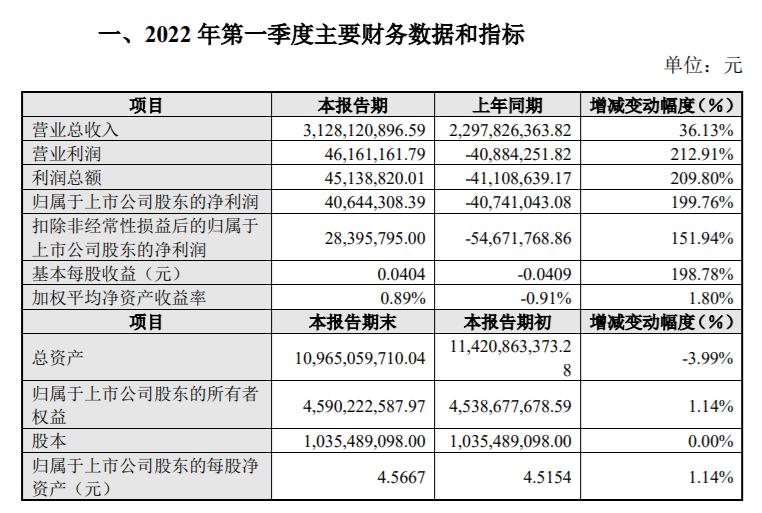 一、2022 年第一季度主要财务数据和指标

单位：元

| 项目 | 本报告期 | 上年同期 | 增减变动幅度（%） |
|---|---|---|---|
| 营业总收入 | 3,128,120,896.59 | 2,297,826,363.82 | 36.13% |
| 营业利润 | 46,161,161.79 | -40,884,251.82 | 212.91% |
| 利润总额 | 45,138,820.01 | -41,108,639.17 | 209.80% |
| 归属于上市公司股东的净利润 | 40,644,308.39 | -40,741,043.08 | 199.76% |
| 扣除非经常性损益后的归属于上市公司股东的净利润 | 28,395,795.00 | -54,671,768.86 | 151.94% |
| 基本每股收益（元） | 0.0404 | -0.0409 | 198.78% |
| 加权平均净资产收益率 | 0.89% | -0.91% | 1.80% |
| 项目 | 本报告期末 | 本报告期初 | 增减变动幅度（%） |
| 总资产 | 10,965,059,710.04 | 11,420,863,373.28 | -3.99% |
| 归属于上市公司股东的所有者权益 | 4,590,222,587.97 | 4,538,677,678.59 | 1.14% |
| 股本 | 1,035,489,098.00 | 1,035,489,098.00 | 0.00% |
| 归属于上市公司股东的每股净资产（元） | 4.5667 | 4.5154 | 1.14% |